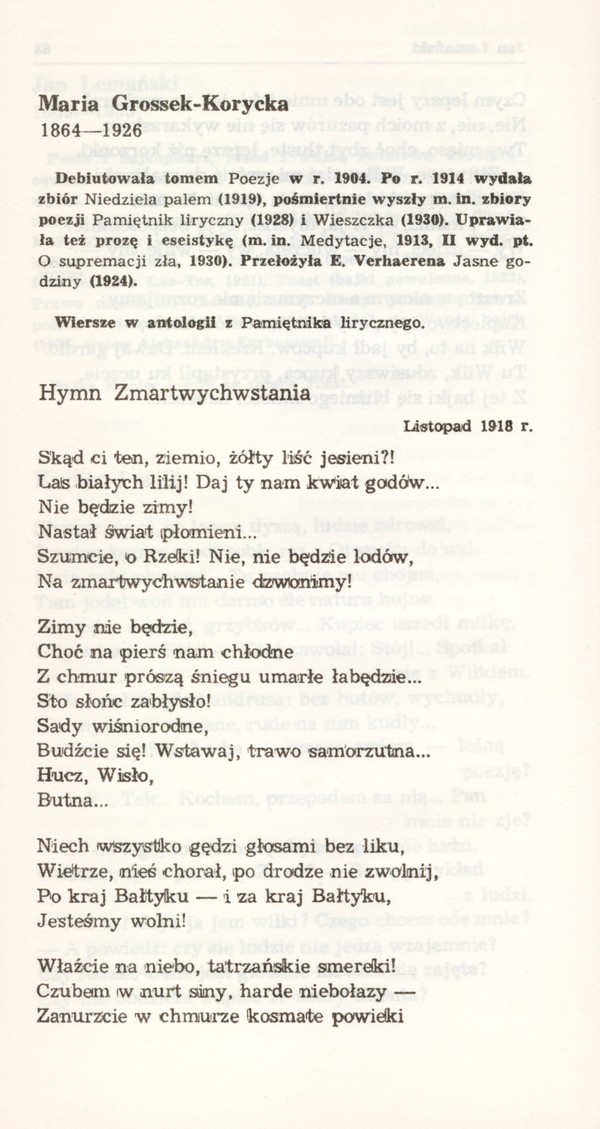 Maria Grossek-Korycka
1864—1926

Debiutowała tomem Poezje w r. 1904. Po r. 1914 wydała zbiór Niedziela palem (1919), pośmiertnie wyszły m. in. zbiory poezji Pamiętnik liryczny (1928) i Wieszczka (1930). Uprawiała też prozę i eseistykę (m. in. Medytacje, 1913, II wyd. pt. O supremacji zła, 1930). Przełożyła E. Verhaerena Jasne godziny (1924).

Wiersze w antologii z Pamiętnika lirycznego.

Hymn Zmartwychwstania

Listopad 1918 r.

Skąd ci ten, ziemio, żółty liść jesieni?!
Las białych lilij! Daj ty nam kwiat godów...
Nie będzie zimy!
Nastał świat płomieni...
Szumcie, o Rzeki! Nie, nie będzie lodów,
Na zmartwychwstanie dzwonimy!

Zimy nie będzie,
Choć na pierś nam chłodne
Z chmur prószą śniegu umarłe łabędzie...
Sto słońc zabłysło!
Sady wiśniorodne,
Budźcie się! Wstawaj, trawo samorzutna...
Hucz, Wisło,
Butna...

Niech wszystko gędzi głosami bez liku,
Wietrze, nieś chorał, po drodze nie zwolnij,
Po kraj Bałtyku — i za kraj Bałtyku,
Jesteśmy wolni!

Właźcie na niebo, tatrzańskie smereki!
Czubem w nurt siny, harde niebołazy —
Zanurzcie w chmurze kosmate powieki